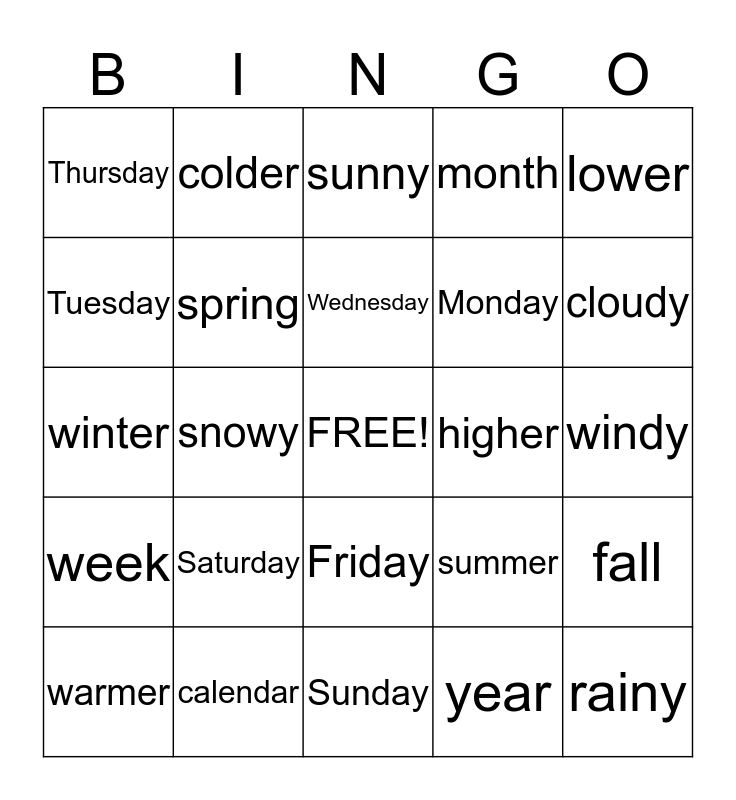 | B | I | N | G | O |
|---|---|---|---|---|
| Thursday | colder | sunny | month | lower |
| Tuesday | spring | Wednesday | Monday | cloudy |
| winter | snowy | FREE! | higher | windy |
| week | Saturday | Friday | summer | fall |
| warmer | calendar | Sunday | year | rainy |